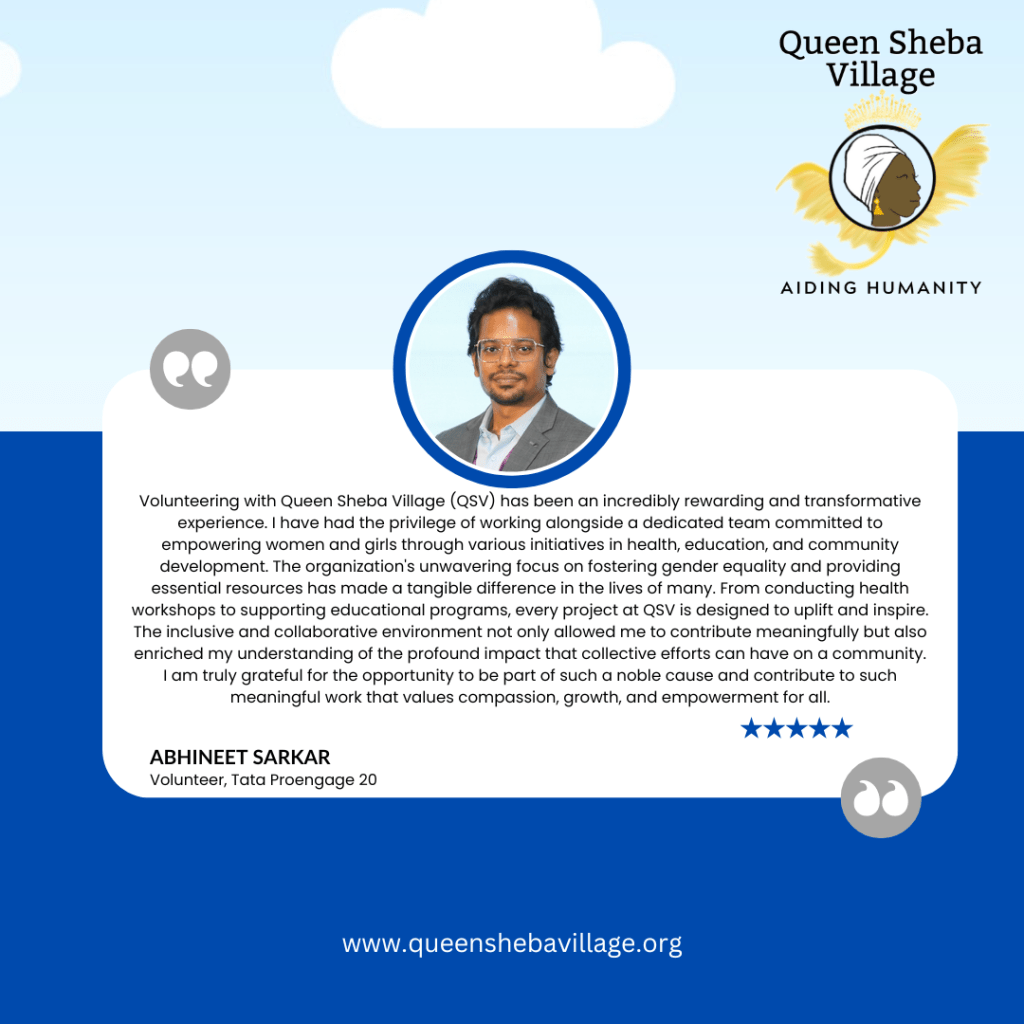 Queen Sheba Village

AIDING HUMANITY

Volunteering with Queen Sheba Village (QSV) has been an incredibly rewarding and transformative experience. I have had the privilege of working alongside a dedicated team committed to empowering women and girls through various initiatives in health, education, and community development. The organization's unwavering focus on fostering gender equality and providing essential resources has made a tangible difference in the lives of many. From conducting health workshops to supporting educational programs, every project at QSV is designed to uplift and inspire. The inclusive and collaborative environment not only allowed me to contribute meaningfully but also enriched my understanding of the profound impact that collective efforts can have on a community. I am truly grateful for the opportunity to be part of such a noble cause and contribute to such meaningful work that values compassion, growth, and empowerment for all.

★★★★★

ABHINEET SARKAR
Volunteer, Tata Proengage 20

www.queenshebavillage.org